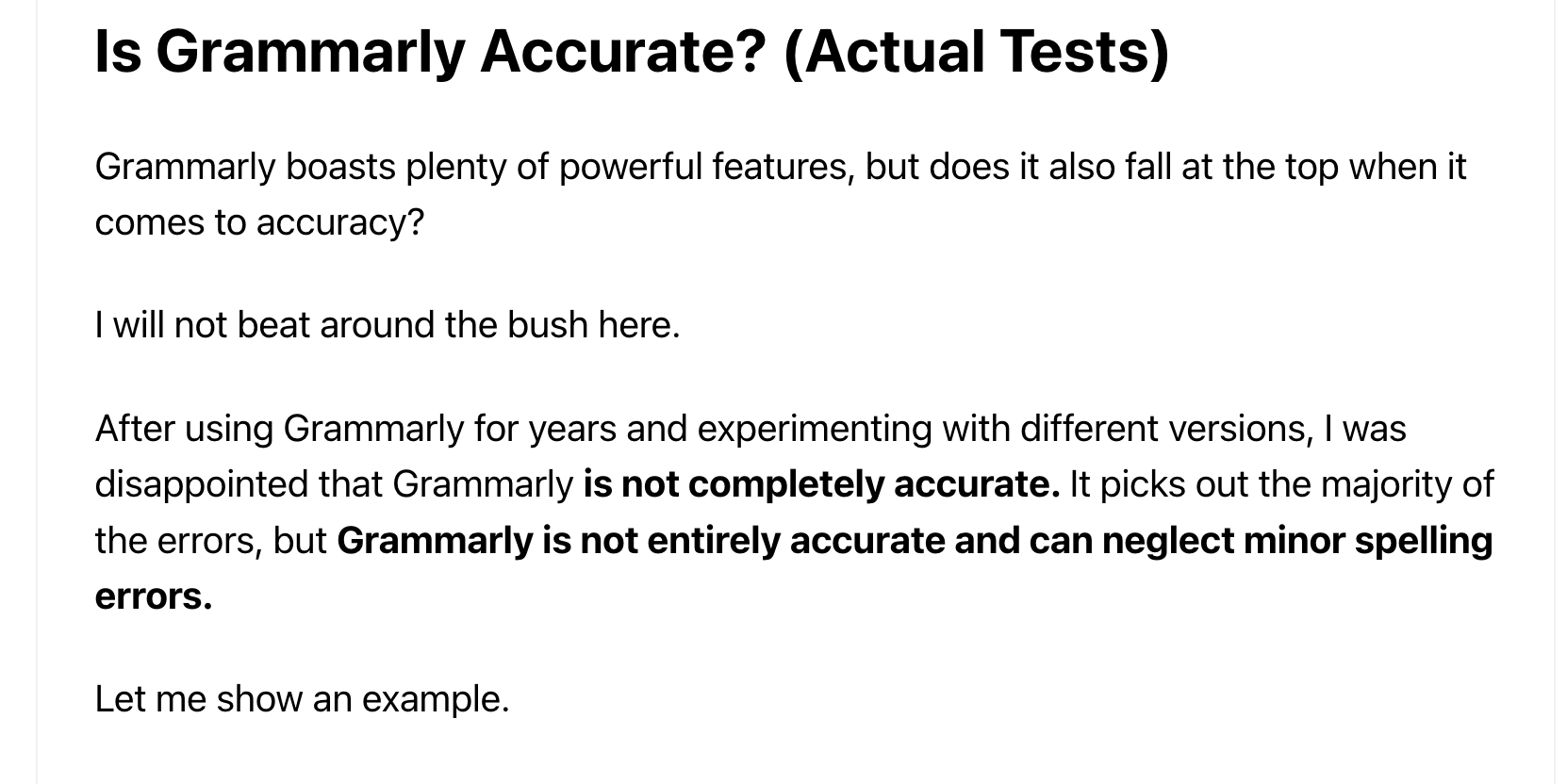 Is Grammarly Accurate? (Actual Tests)

Grammarly boasts plenty of powerful features, but does it also fall at the top when it comes to accuracy?

I will not beat around the bush here.

After using Grammarly for years and experimenting with different versions, I was disappointed that Grammarly is not completely accurate. It picks out the majority of the errors, but Grammarly is not entirely accurate and can neglect minor spelling errors.

Let me show an example.